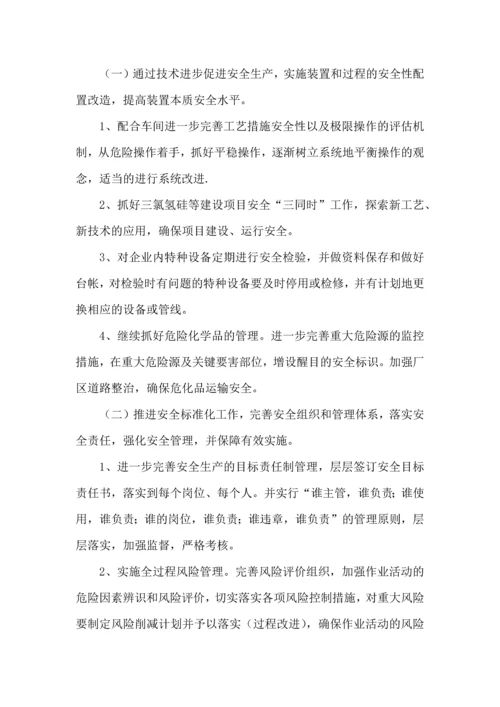 （一）通过技术进步促进安全生产，实施装置和过程的安全性配置改造，提高装置本质安全水平。

1、配合车间进一步完善工艺措施安全性以及极限操作的评估机制，从危险操作着手，抓好平稳操作，逐渐树立系统地平衡操作的观念，适当的进行系统改进.

2、抓好三氯氢硅等建设项目安全“三同时”工作，探索新工艺、新技术的应用，确保项目建设、运行安全。

3、对企业内特种设备定期进行安全检验，并做资料保存和做好台帐，对检验时有问题的特种设备要及时停用或检修，并有计划地更换相应的设备或管线。

4、继续抓好危险化学品的管理。进一步完善重大危险源的监控措施，在重大危险源及关键要害部位，增设醒目的安全标识。加强厂区道路整治，确保危化品运输安全。

（二）推进安全标准化工作，完善安全组织和管理体系，落实安全责任，强化安全管理，并保障有效实施。

1、进一步完善安全生产的目标责任制管理，层层签订安全目标责任书，落实到每个岗位、每个人。并实行“谁主管，谁负责；谁使用，谁负责；谁的岗位，谁负责；谁违章，谁负责”的管理原则，层层落实，加强监督，严格考核。

2、实施全过程风险管理。完善风险评价组织，加强作业活动的危险因素辨识和风险评价，切实落实各项风险控制措施，对重大风险要制定风险削减计划并予以落实（过程改进），确保作业活动的风险